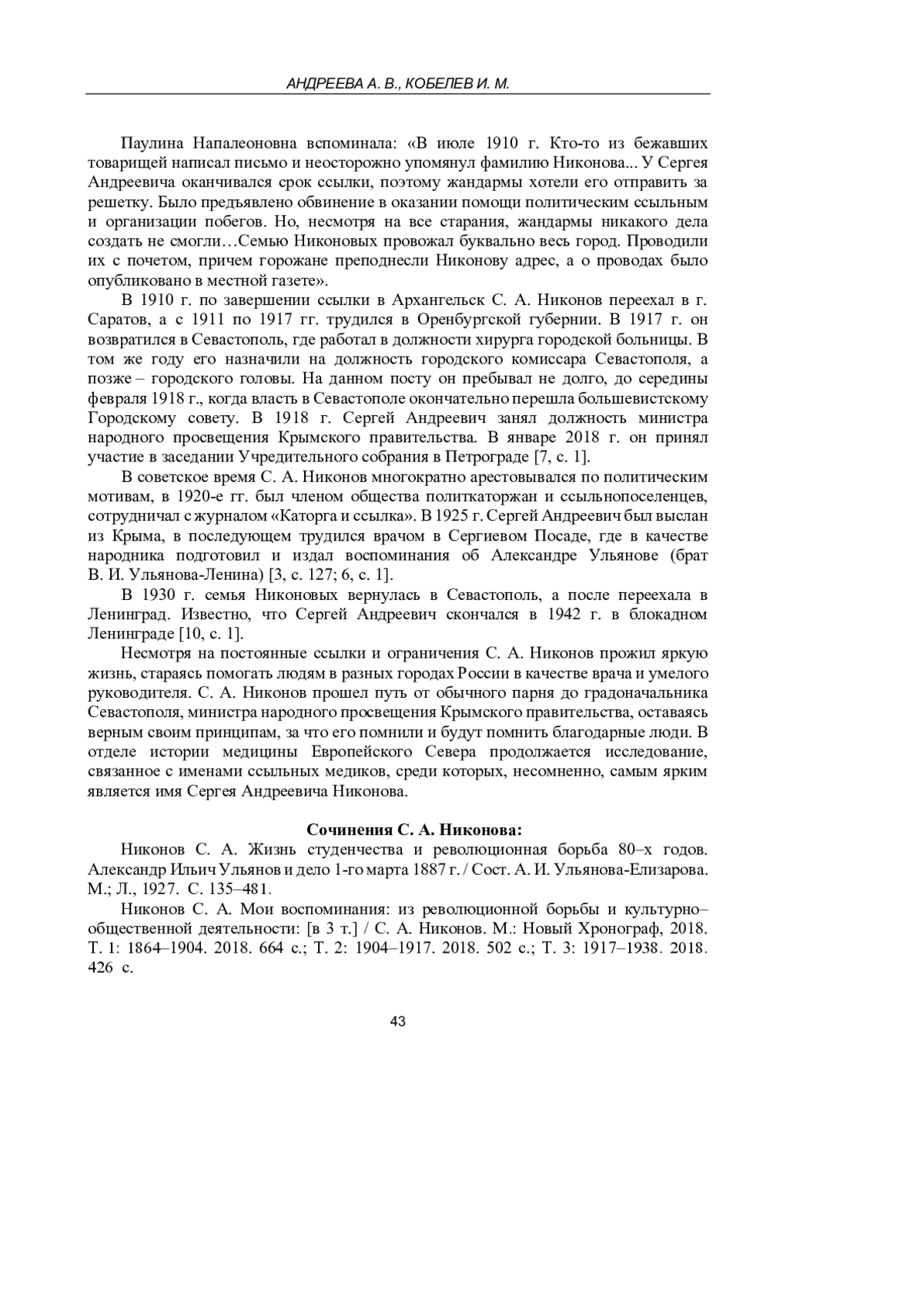 АНДРЕЕВА А. В., КОБЕЛЕВ И. М.

Паулина Напалеоновна вспоминала: «В июле 1910 г. Кто-то из бежавших товарищей написал письмо и неосторожно упомянул фамилию Никонова... У Сергея Андреевича оканчивался срок ссылки, поэтому жандармы хотели его отправить за решетку. Было предъявлено обвинение в оказании помощи политическим ссыльным и организации побегов. Но, несмотря на все старания, жандармы никакого дела создать не смогли…Семью Никоновых провожал буквально весь город. Проводили их с почетом, причем горожане преподнесли Никонову адрес, а о проводах было опубликовано в местной газете».

В 1910 г. по завершении ссылки в Архангельск С. А. Никонов переехал в г. Саратов, а с 1911 по 1917 гг. трудился в Оренбургской губернии. В 1917 г. он возвратился в Севастополь, где работал в должности хирурга городской больницы. В том же году его назначили на должность городского комиссара Севастополя, а позже – городского головы. На данном посту он пребывал не долго, до середины февраля 1918 г., когда власть в Севастополе окончательно перешла большевистскому Городскому совету. В 1918 г. Сергей Андреевич занял должность министра народного просвещения Крымского правительства. В январе 2018 г. он принял участие в заседании Учредительного собрания в Петрограде [7, с. 1].

В советское время С. А. Никонов многократно арестовывался по политическим мотивам, в 1920-е гг. был членом общества политкаторжан и ссыльнопоселенцев, сотрудничал с журналом «Каторга и ссылка». В 1925 г. Сергей Андреевич был выслан из Крыма, в последующем трудился врачом в Сергиевом Посаде, где в качестве народника подготовил и издал воспоминания об Александре Ульянове (брат В. И. Ульянова-Ленина) [3, с. 127; 6, с. 1].

В 1930 г. семья Никоновых вернулась в Севастополь, а после переехала в Ленинград. Известно, что Сергей Андреевич скончался в 1942 г. в блокадном Ленинграде [10, с. 1].

Несмотря на постоянные ссылки и ограничения С. А. Никонов прожил яркую жизнь, стараясь помогать людям в разных городах России в качестве врача и умелого руководителя. С. А. Никонов прошел путь от обычного парня до градоначальника Севастополя, министра народного просвещения Крымского правительства, оставаясь верным своим принципам, за что его помнили и будут помнить благодарные люди. В отделе истории медицины Европейского Севера продолжается исследование, связанное с именами ссыльных медиков, среди которых, несомненно, самым ярким является имя Сергея Андреевича Никонова.

Сочинения С. А. Никонова:

Никонов С. А. Жизнь студенчества и революционная борьба 80–х годов. Александр Ильич Ульянов и дело 1-го марта 1887 г. / Сост. А. И. Ульянова-Елизарова. М.; Л., 1927. С. 135–481.

Никонов С. А. Мои воспоминания: из революционной борьбы и культурно–общественной деятельности: [в 3 т.] / С. А. Никонов. М.: Новый Хронограф, 2018. Т. 1: 1864–1904. 2018. 664 с.; Т. 2: 1904–1917. 2018. 502 с.; Т. 3: 1917–1938. 2018. 426 с.

43